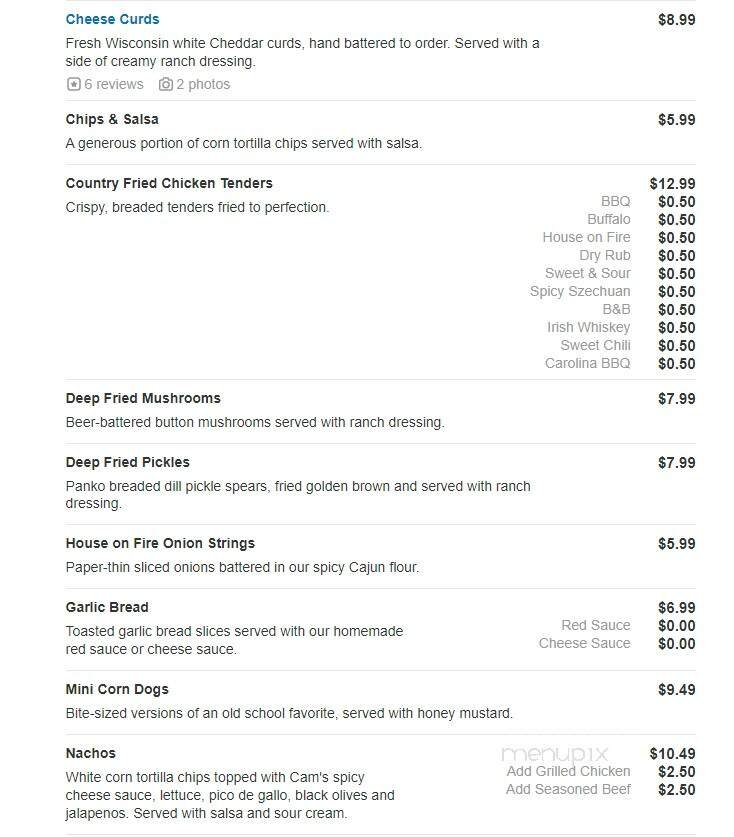 Cheese Curds $8.99
Fresh Wisconsin white Cheddar curds, hand battered to order. Served with a side of creamy ranch dressing.
6 reviews 2 photos

Chips & Salsa $5.99
A generous portion of corn tortilla chips served with salsa.

Country Fried Chicken Tenders $12.99
Crispy, breaded tenders fried to perfection.
BBQ $0.50
Buffalo $0.50
House on Fire $0.50
Dry Rub $0.50
Sweet & Sour $0.50
Spicy Szechuan $0.50
B&B $0.50
Irish Whiskey $0.50
Sweet Chili $0.50
Carolina BBQ $0.50

Deep Fried Mushrooms $7.99
Beer-battered button mushrooms served with ranch dressing.

Deep Fried Pickles $7.99
Panko breaded dill pickle spears, fried golden brown and served with ranch dressing.

House on Fire Onion Strings $5.99
Paper-thin sliced onions battered in our spicy Cajun flour.

Garlic Bread $6.99
Toasted garlic bread slices served with our homemade red sauce or cheese sauce.
Red Sauce $0.00
Cheese Sauce $0.00

Mini Corn Dogs $9.49
Bite-sized versions of an old school favorite, served with honey mustard.

Nachos $10.49
White corn tortilla chips topped with Cam's spicy cheese sauce, lettuce, pico de gallo, black olives and jalapenos. Served with salsa and sour cream.
menupix
Add Grilled Chicken $2.50
Add Seasoned Beef $2.50